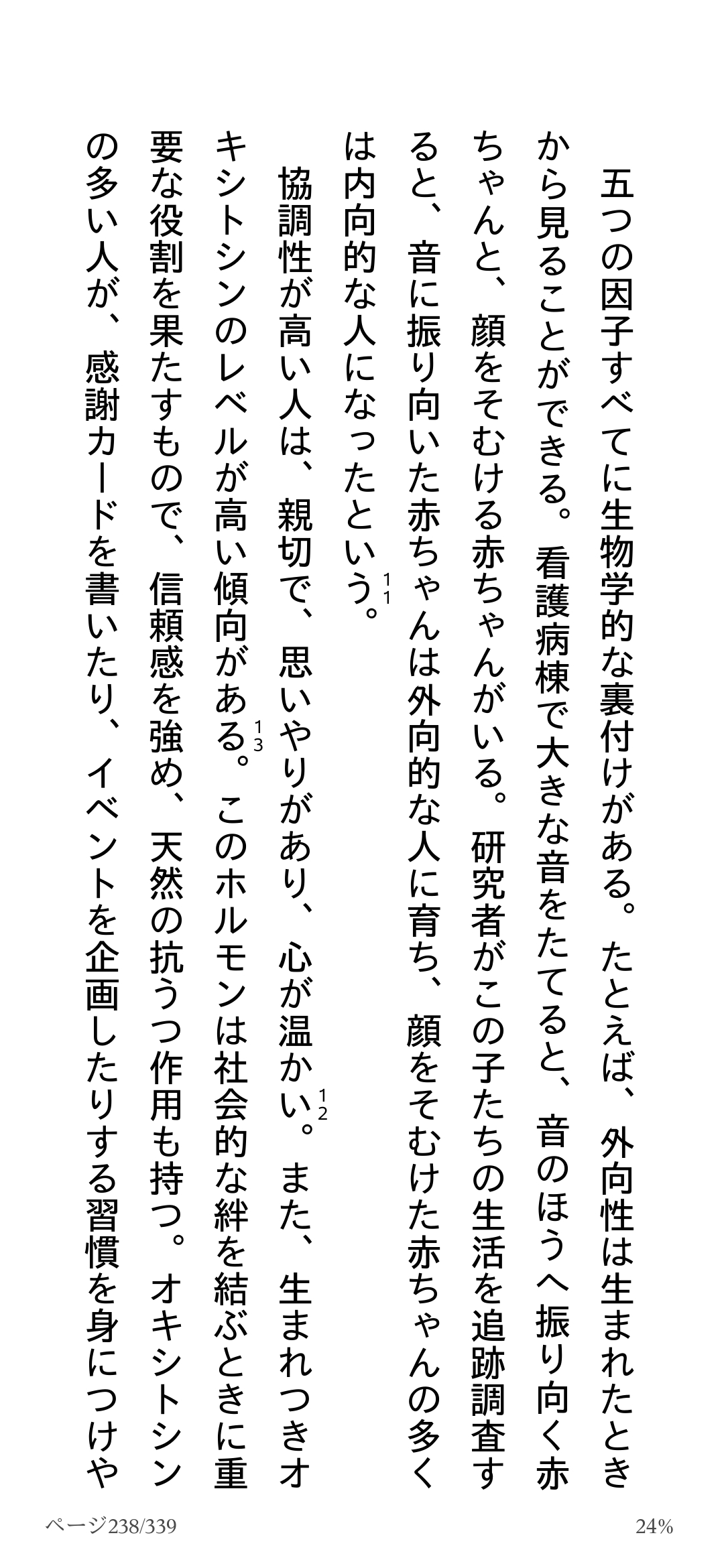 五つの因子すべてに生物学的な裏付けがある。たとえば、外向性は生まれたときから見ることができる。看護病棟で大きな音をたてると、音のほうへ振り向く赤ちゃんと、顔をそむける赤ちゃんがいる。研究者がこの子たちの生活を追跡調査すると、音に振り向いた赤ちゃんは外向的な人に育ち、顔をそむけた赤ちゃんの多くは内向的な人になったという。11

協調性が高い人は、親切で、思いやりがあり、心が温かい。12 また、生まれつきオキシトシンのレベルが高い傾向がある。13 このホルモンは社会的な絆を結ぶときに重要な役割を果たすもので、信頼感を強め、天然の抗うつ作用も持つ。オキシトシンの多い人が、感謝カードを書いたり、イベントを企画したりする習慣を身につけや

ページ238/339

24%